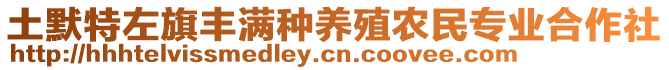 土默特左旗丰满种养殖农民专业合作社
http://hhhtelvissmedley.cn.coovee.com